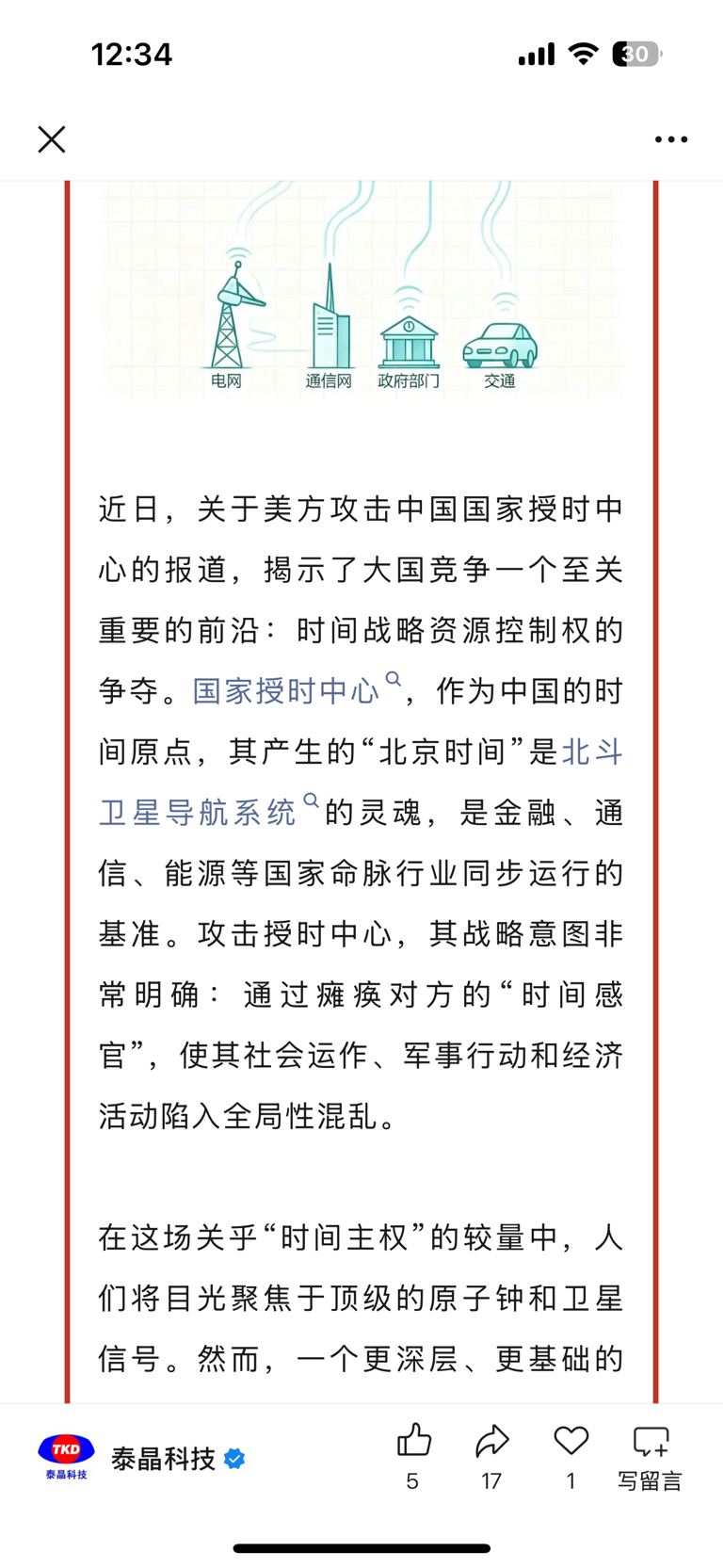 12:34

30

电网 通信网 政府部门 交通

近日，关于美方攻击中国国家授时中心的报道，揭示了大国竞争一个至关重要的前沿：时间战略资源控制权的争夺。国家授时中心，作为中国的时间原点，其产生的“北京时间”是北斗卫星导航系统的灵魂，是金融、通信、能源等国家命脉行业同步运行的基准。攻击授时中心，其战略意图非常明确：通过瘫痪对方的“时间感官”，使其社会运作、军事行动和经济活动陷入全局性混乱。

在这场关乎“时间主权”的较量中，人们将目光聚焦于顶级的原子钟和卫星信号。然而，一个更深层、更基础的

TKD
泰晶科技
泰晶科技

5 17 1 写留言